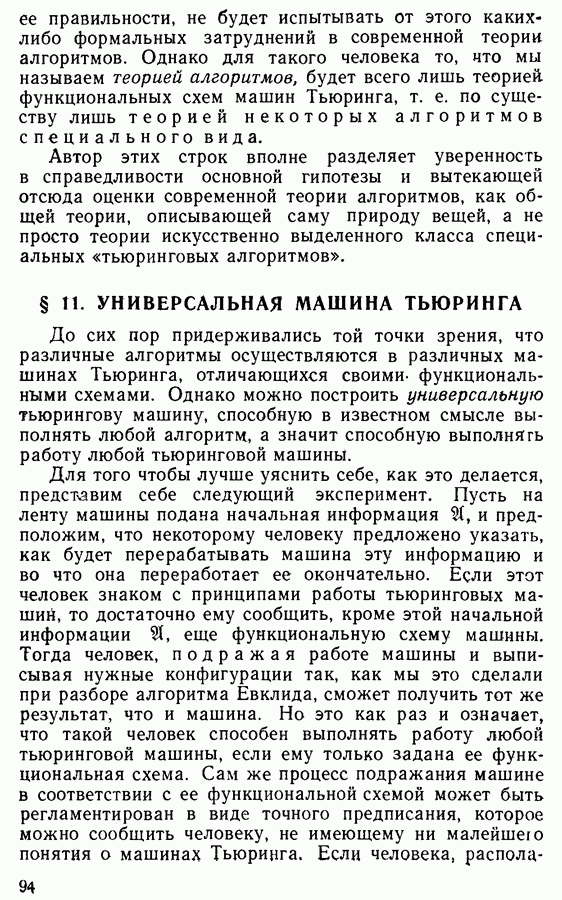 ее правильности, не будет испытывать от этого каких-либо формальных затруднений в современной теории алгоритмов. Однако для такого человека то, что мы называем теорией алгоритмов, будет всего лишь теорией функциональных схем машин Тьюринга, т. е. по существу лишь теорией некоторых алгоритмов специального вида.

Автор этих строк вполне разделяет уверенность в справедливости основной гипотезы и вытекающей отсюда оценки современной теории алгоритмов, как общей теории, описывающей саму природу вещей, а не просто теории искусственно выделенного класса специальных «тьюринговых алгоритмов».

§ 11. УНИВЕРСАЛЬНАЯ МАШИНА ТЬЮРИНГА

До сих пор придерживались той точки зрения, что различные алгоритмы осуществляются в различных машинах Тьюринга, отличающихся своими функциональными схемами. Однако можно построить универсальную тьюрингову машину, способную в известном смысле выполнять любой алгоритм, а значит способную выполнять работу любой тьюринговой машины.

Для того чтобы лучше уяснить себе, как это делается, представим себе следующий эксперимент. Пусть на ленту машины подана начальная информация $\mathfrak{A}$, и предположим, что некоторому человеку предложено указать, как будет перерабатывать машина эту информацию и во что она переработает ее окончательно. Если этот человек знаком с принципами работы тьюринговых машин, то достаточно ему сообщить, кроме этой начальной информации $\mathfrak{A}$, еще функциональную схему машины. Тогда человек, подражая работе машины и выписывая нужные конфигурации так, как мы это сделали при разборе алгоритма Евклида, сможет получить тот же результат, что и машина. Но это как раз и означает, что такой человек способен выполнять работу любой тьюринговой машины, если ему только задана ее функциональная схема. Сам же процесс подражания машине в соответствии с ее функциональной схемой может быть регламентирован в виде точного предписания, которое можно сообщить человеку, не имеющему ни малейшего понятия о машинах Тьюринга. Если человека, распола-

94